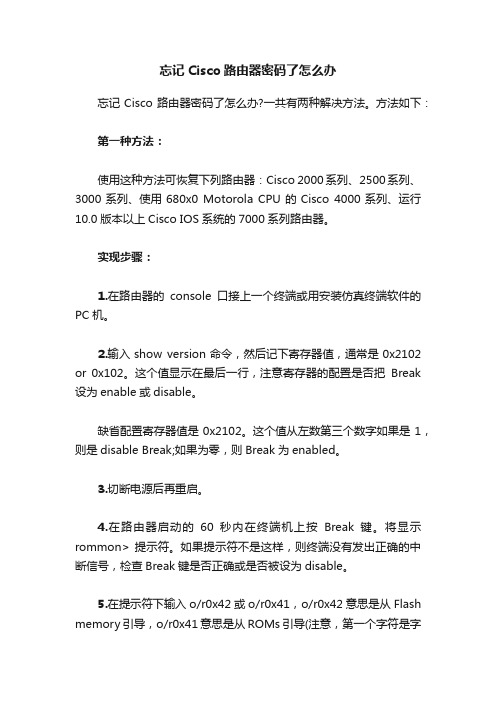 忘记 Cisco 路由器密码了怎么办

忘记 Cisco 路由器密码了怎么办?一共有两种解决方法。方法如下：

第一种方法：

使用这种方法可恢复下列路由器：Cisco 2000 系列、2500 系列、3000 系列、使用 680x0 Motorola CPU 的 Cisco 4000 系列、运行 10.0 版本以上 Cisco IOS 系统的 7000 系列路由器。

实现步骤：

1.在路由器的 console 口接上一个终端或用安装仿真终端软件的 PC 机。

2.输入 show version 命令，然后记下寄存器值，通常是 0x2102 or 0x102。这个值显示在最后一行，注意寄存器的配置是否把 Break 设为 enable 或 disable。

缺省配置寄存器值是 0x2102。这个值从左数第三个数字如果是 1，则是 disable Break;如果为零，则 Break 为 enabled。

3.切断电源后再重启。

4.在路由器启动的 60 秒内在终端机上按 Break 键。将显示 rommon> 提示符。如果提示符不是这样，则终端没有发出正确的中断信号，检查 Break 键是否正确或是否被设为 disable。

5.在提示符下输入 o/r0x42 或 o/r0x41，o/r0x42 意思是从 Flash memory 引导，o/r0x41 意思是从 ROMs 引导(注意，第一个字符是字